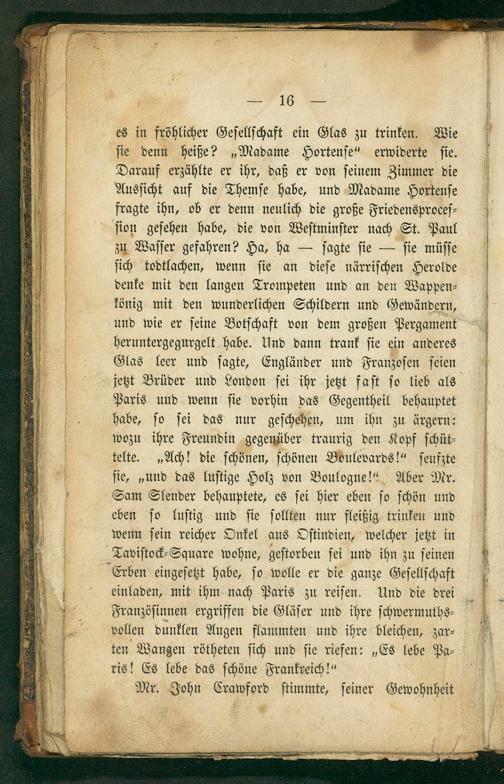 — 16 —

es in fröhlicher Gesellschaft ein Glas zu trinken. Wie sie denn heiße? „Madame Hortense“ erwiderte sie. Darauf erzählte er ihr, daß er von seinem Zimmer die Aussicht auf die Themse habe, und Madame Hortense fragte ihn, ob er denn neulich die große Friedensprocession gesehen habe, die von Westminster nach St. Paul zu Wasser gefahren? Ha, ha — sagte sie — sie müsse sich todtlachen, wenn sie an diese närrischen Herolde denke mit den langen Trompeten und an den Wappenkönig mit den wunderlichen Schildern und Gewändern, und wie er seine Botschaft von dem großen Pergament heruntergegurgelt habe. Und dann trank sie ein anderes Glas leer und sagte, Engländer und Franzosen seien jetzt Brüder und London sei ihr jetzt fast so lieb als Paris und wenn sie vorhin das Gegentheil behauptet habe, so sei das nur geschehen, um ihn zu ärgern: wozu ihre Freundin gegenüber traurig den Kopf schüttelte. „Ach! die schönen, schönen Boulevards!“ seufzte sie, „und das lustige Holz von Boulogne!“ Aber Mr. Sam Slender behauptete, es sei hier eben so schön und eben so lustig und sie sollten nur fleißig trinken und wenn sein reicher Onkel aus Ostindien, welcher jetzt in Tavistock-Square wohne, gestorben sei und ihn zu seinen Erben eingesetzt habe, so wolle er die ganze Gesellschaft einladen, mit ihm nach Paris zu reisen. Und die drei Französinnen ergriffen die Gläser und ihre schwermuthsvollen dunklen Augen flammten und ihre bleichen, zarten Wangen rötheten sich und sie riefen: „Es lebe Paris! Es lebe das schöne Frankreich!“

Mr. John Crawford stimmte, seiner Gewohnheit